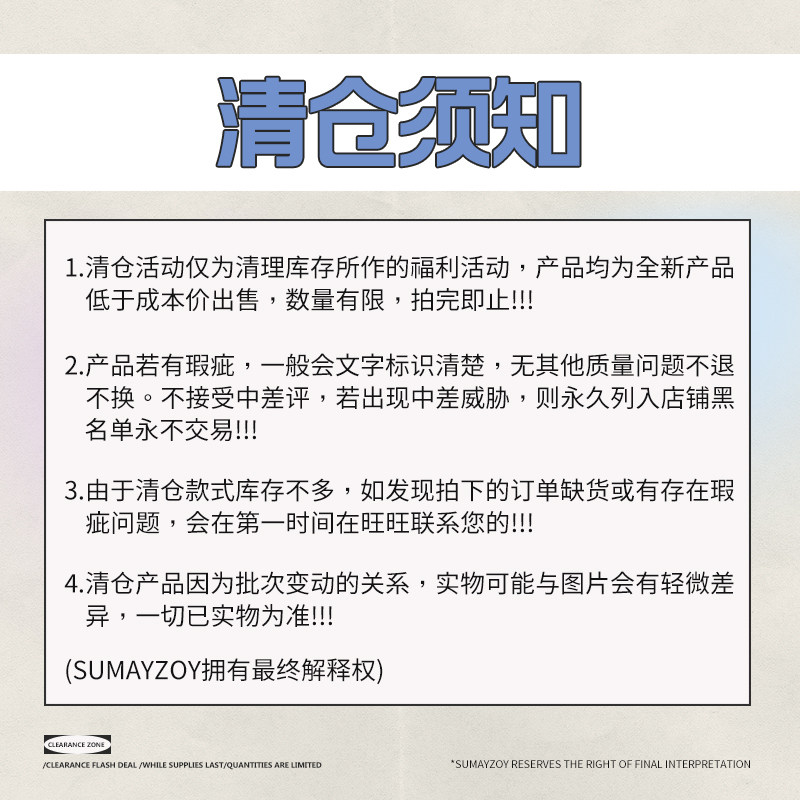 清仓须知

1.清仓活动仅为清理库存所作的福利活动，产品均为全新产品低于成本价出售，数量有限，拍完即止!!!

2.产品若有瑕疵，一般会文字标识清楚，无其他质量问题不退不换。不接受中差评，若出现中差威胁，则永久列入店铺黑名单永不交易!!!

3.由于清仓款式库存不多，如发现拍下的订单缺货或有存在瑕疵问题，会在第一时间在旺旺联系您的!!!

4.清仓产品因为批次变动的关系，实物可能与图片会有轻微差异，一切已实物为准!!!

(SUMAYZOY拥有最终解释权)

CLEARANCE ZONE

/CLEARANCE FLASH DEAL /WHILE SUPPLIES LAST/QUANTITIES ARE LIMITED

*SUMAYZOY RESERVES THE RIGHT OF FINAL INTERPRETATION